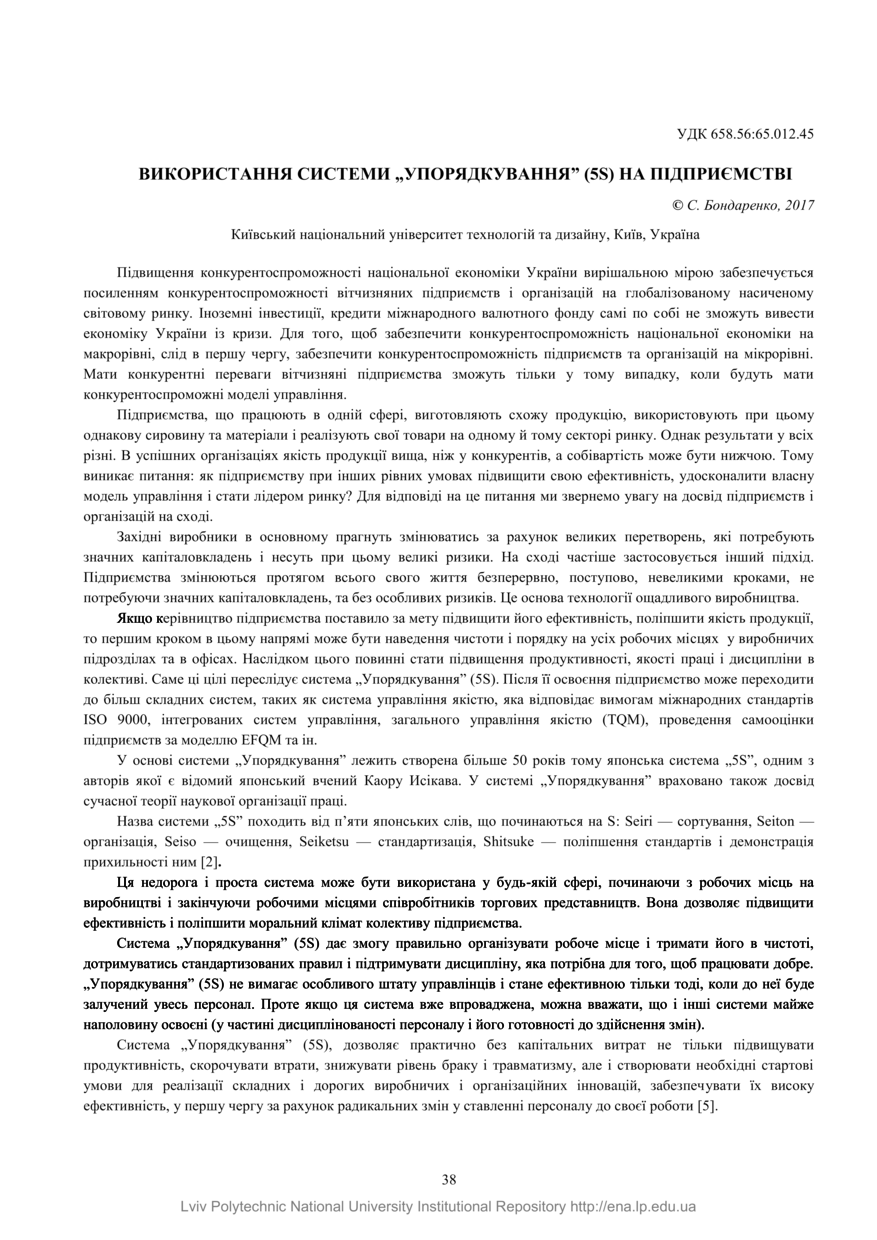 УДК 658.56:65.012.45

ВИКОРИСТАННЯ СИСТЕМИ „УПОРЯДКУВАННЯ” (5S) НА ПІДПРИЄМСТВІ

© С. Бондаренко, 2017

Київський національний університет технологій та дизайну, Київ, Україна

Підвищення конкурентоспроможності національної економіки України вирішальною мірою забезпечується посиленням конкурентоспроможності вітчизняних підприємств і організацій на глобалізованому насиченому світовому ринку. Іноземні інвестиції, кредити міжнародного валютного фонду самі по собі не зможуть вивести економіку України із кризи. Для того, щоб забезпечити конкурентоспроможність національної економіки на макрорівні, слід в першу чергу, забезпечити конкурентоспроможність підприємств та організацій на мікрорівні. Мати конкурентні переваги вітчизняні підприємства зможуть тільки у тому випадку, коли будуть мати конкурентоспроможні моделі управління.

Підприємства, що працюють в одній сфері, виготовляють схожу продукцію, використовують при цьому однакову сировину та матеріали і реалізують свої товари на одному й тому секторі ринку. Однак результати у всіх різні. В успішних організаціях якість продукції вища, ніж у конкурентів, а собівартість може бути нижчою. Тому виникає питання: як підприємству при інших рівних умовах підвищити свою ефективність, удосконалити власну модель управління і стати лідером ринку? Для відповіді на це питання ми звернемо увагу на досвід підприємств і організацій на сході.

Західні виробники в основному прагнуть змінюватись за рахунок великих перетворень, які потребують значних капіталовкладень і несуть при цьому великі ризики. На сході частіше застосовується інший підхід. Підприємства змінюються протягом всього свого життя безперервно, поступово, невеликими кроками, не потребуючи значних капіталовкладень, та без особливих ризиків. Це основа технології ощадливого виробництва.

Якщо керівництво підприємства поставило за мету підвищити його ефективність, поліпшити якість продукції, то першим кроком в цьому напрямі може бути наведення чистоти і порядку на усіх робочих місцях у виробничих підрозділах та в офісах. Наслідком цього повинні стати підвищення продуктивності, якості праці і дисципліни в колективі. Саме ці цілі переслідує система „Упорядкування” (5S). Після її освоєння підприємство може переходити до більш складних систем, таких як система управління якістю, яка відповідає вимогам міжнародних стандартів ISO 9000, інтегрованих систем управління, загального управління якістю (TQM), проведення самооцінки підприємств за моделлю EFQM та ін.

У основі системи „Упорядкування” лежить створена більше 50 років тому японська система „5S”, одним з авторів якої є відомий японський вчений Каору Исікава. У системі „Упорядкування” враховано також досвід сучасної теорії наукової організації праці.

Назва системи „5S” походить від п’яти японських слів, що починаються на S: Seiri — сортування, Seiton — організація, Seiso — очищення, Seiketsu — стандартизація, Shitsuke — поліпшення стандартів і демонстрація прихильності ним [2].

Ця недорога і проста система може бути використана у будь-якій сфері, починаючи з робочих місць на виробництві і закінчуючи робочими місцями співробітників торгових представництв. Вона дозволяє підвищити ефективність і поліпшити моральний клімат колективу підприємства.

Система „Упорядкування” (5S) дає змогу правильно організувати робоче місце і тримати його в чистоті, дотримуватись стандартизованих правил і підтримувати дисципліну, яка потрібна для того, щоб працювати добре. „Упорядкування” (5S) не вимагає особливого штату управлінців і стане ефективною тільки тоді, коли до неї буде залучений увесь персонал. Проте якщо ця система вже впроваджена, можна вважати, що і інші системи майже наполовину освоєні (у частині дисциплінованості персоналу і його готовності до здійснення змін).

Система „Упорядкування” (5S), дозволяє практично без капітальних витрат не тільки підвищувати продуктивність, скорочувати втрати, знижувати рівень браку і травматизму, але і створювати необхідні стартові умови для реалізації складних і дорогих виробничих і організаційних інновацій, забезпечувати їх високу ефективність, у першу чергу за рахунок радикальних змін у ставленні персоналу до своєї роботи [5].

38

Lviv Polytechnic National University Institutional Repository http://ena.lp.edu.ua